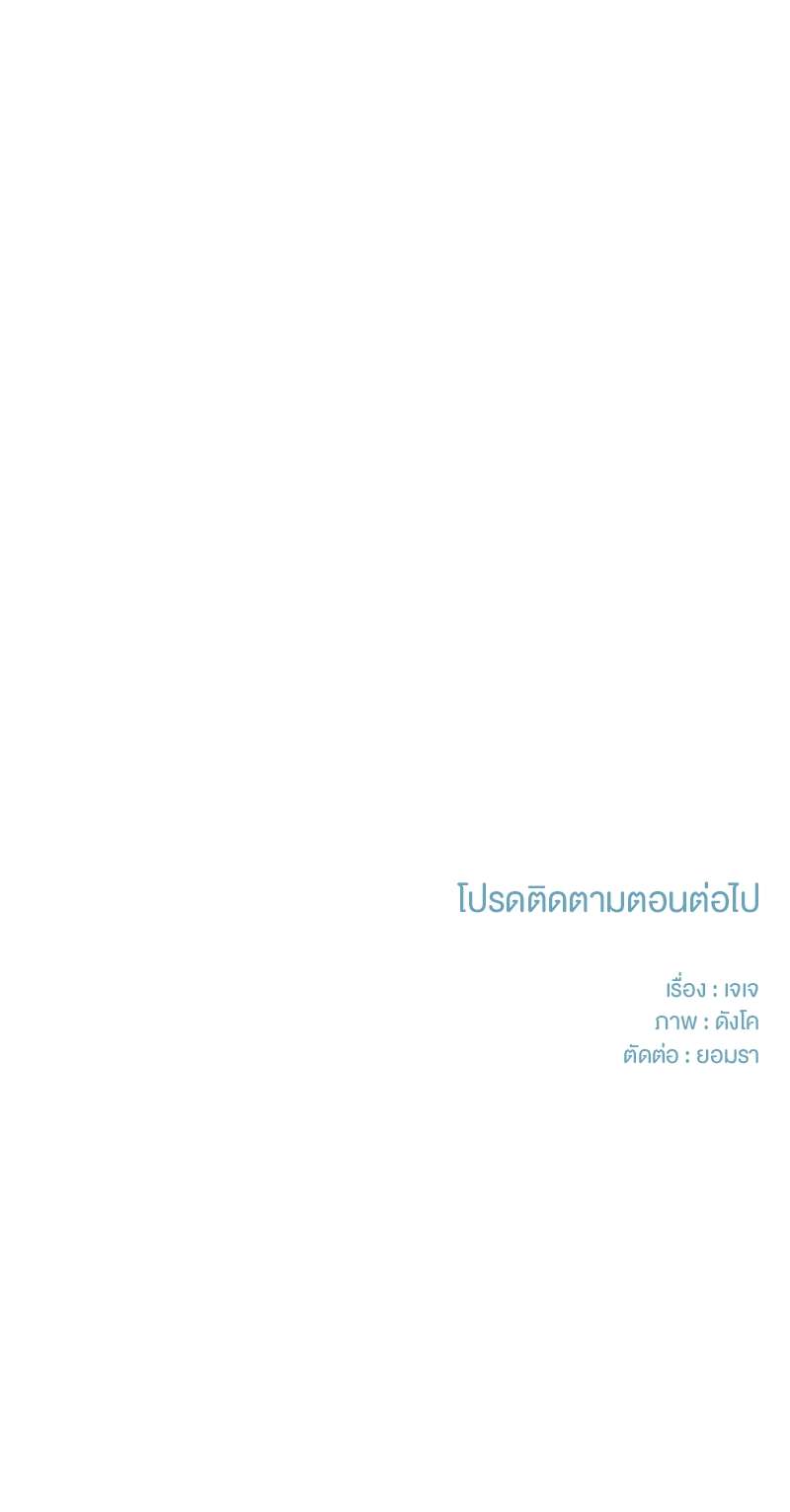 โปรดติดตามตอนต่อไป

เรื่อง : เจเจ
ภาพ : ดังโค
ตัดต่อ : ยอมรา